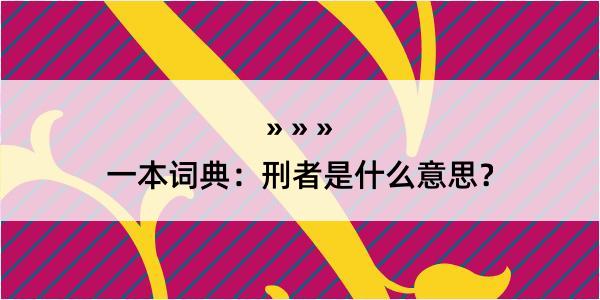 » » »

一本词典：刑者是什么意思？